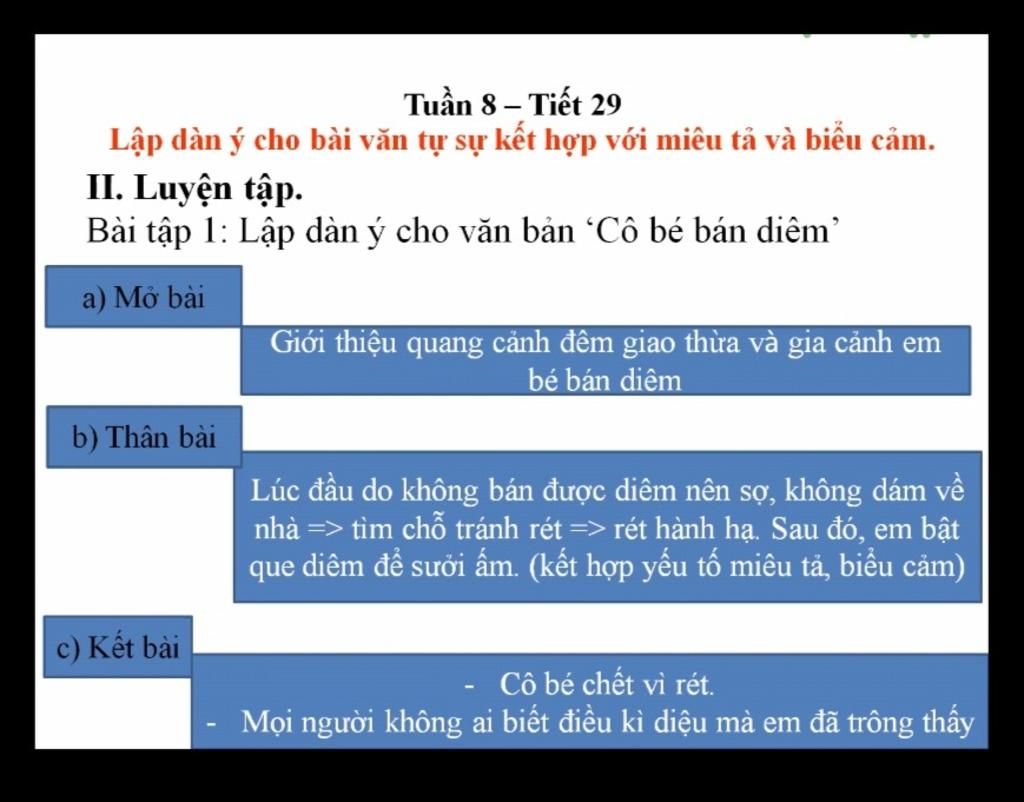 Tuần 8 – Tiết 29
Lập dàn ý cho bài văn tự sự kết hợp với miêu tả và biểu cảm.

II. Luyện tập.
Bài tập 1: Lập dàn ý cho văn bản ‘Cô bé bán diêm’

a) Mở bài

Giới thiệu quang cảnh đêm giao thừa và gia cảnh em bé bán diêm

b) Thân bài

Lúc đầu do không bán được diêm nên sợ, không dám về nhà => tìm chỗ tránh rét => rét hành hạ. Sau đó, em bật que diêm để sưởi ấm. (kết hợp yếu tố miêu tả, biểu cảm)

c) Kết bài

- Cô bé chết vì rét.
- Mọi người không ai biết điều kì diệu mà em đã trông thấy